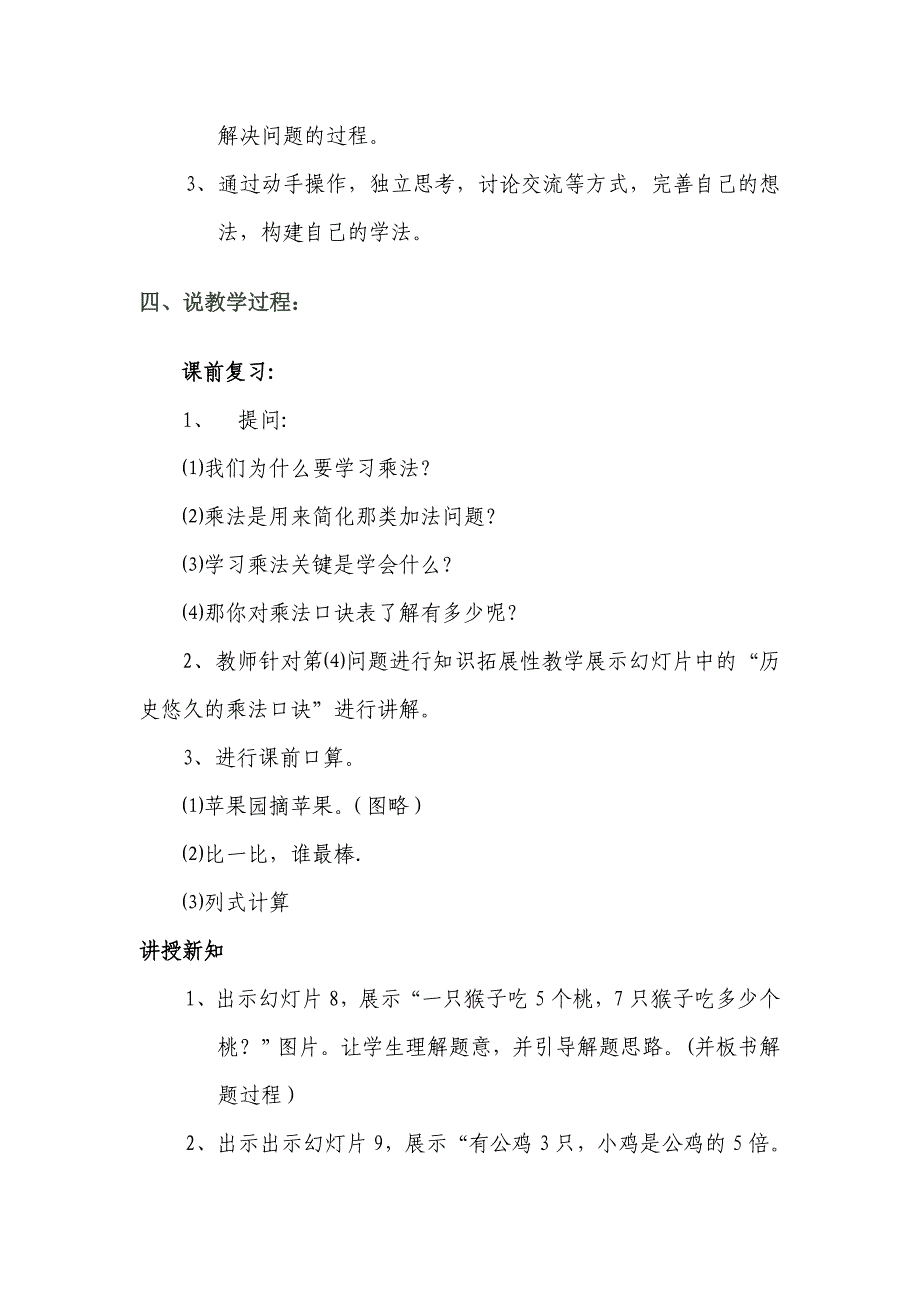 解决问题的过程。

3、通过动手操作，独立思考，讨论交流等方式，完善自己的想法，构建自己的学法。

四、说教学过程：

课前复习:

1、 提问:

(1)我们为什么要学习乘法？

(2)乘法是用来简化那类加法问题？

(3)学习乘法关键是学会什么？

(4)那你对乘法口诀表了解有多少呢？

2、教师针对第(4)问题进行知识拓展性教学展示幻灯片中的“历史悠久的乘法口诀”进行讲解。

3、进行课前口算。

(1)苹果园摘苹果。(图略)

(2)比一比，谁最棒.

(3)列式计算

讲授新知

1、出示幻灯片 8，展示“一只猴子吃 5 个桃，7 只猴子吃多少个桃？”图片。让学生理解题意，并引导解题思路。(并板书解题过程)

2、出示出示幻灯片 9，展示“有公鸡 3 只，小鸡是公鸡的 5 倍。